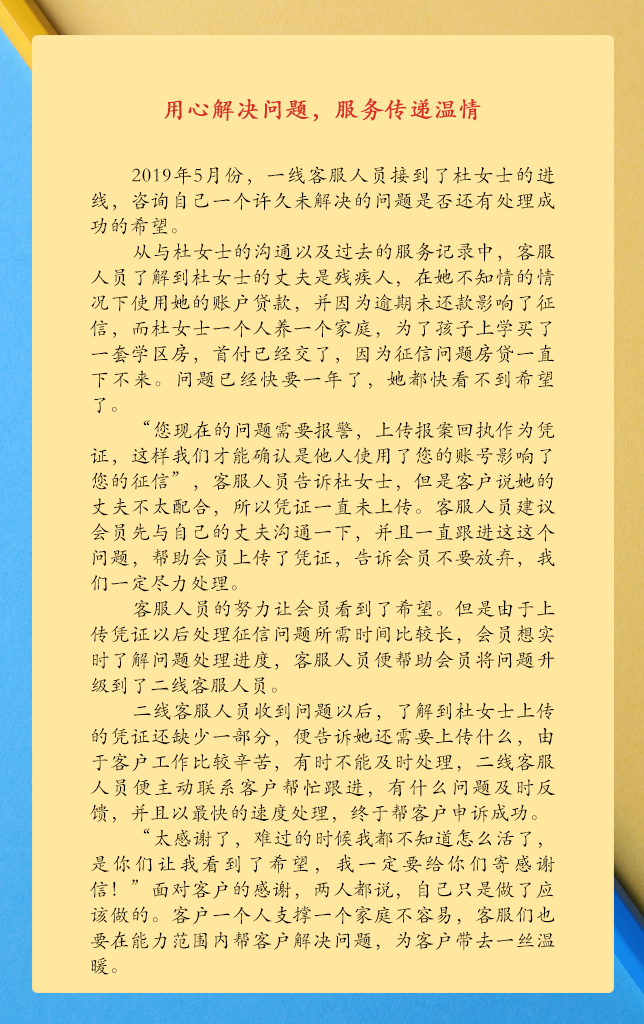 用心解决问题，服务传递温情

2019年5月份，一线客服人员接到了杜女士的进线，咨询自己一个许久未解决的问题是否还有处理成功的希望。

从与杜女士的沟通以及过去的服务记录中，客服人员了解到杜女士的丈夫是残疾人，在她不知情的情况下使用她的账户贷款，并因为逾期未还款影响了征信，而杜女士一个人养一个家庭，为了孩子上学买了一套学区房，首付已经交了，因为征信问题房贷一直下不来。问题已经快要一年了，她都快看不到希望了。

“您现在的问题需要报警，上传报案回执作为凭证，这样我们才能确认是他人使用了您的账号影响了您的征信”，客服人员告诉杜女士，但是客户说她的丈夫不太配合，所以凭证一直未上传。客服人员建议会员先与自己的丈夫沟通一下，并且一直跟进这这个问题，帮助会员上传了凭证，告诉会员不要放弃，我们一定尽力处理。

客服人员的努力让会员看到了希望。但是由于上传凭证以后处理征信问题所需时间比较长，会员想实时了解问题处理进度，客服人员便帮助会员将问题升级到了二线客服人员。

二线客服人员收到问题以后，了解到杜女士上传的凭证还缺少一部分，便告诉她还需要上传什么，由于客户工作比较辛苦，有时不能及时处理，二线客服人员便主动联系客户帮忙跟进，有什么问题及时反馈，并且以最快的速度处理，终于帮客户申诉成功。

“太感谢了，难过的时候我都不知道怎么活了，是你们让我看到了希望，我一定要给你们寄感谢信！”面对客户的感谢，两人都说，自己只是做了应该做的。客户一个人支撑一个家庭不容易，客服们也要在能力范围内帮客户解决问题，为客户带去一丝温暖。